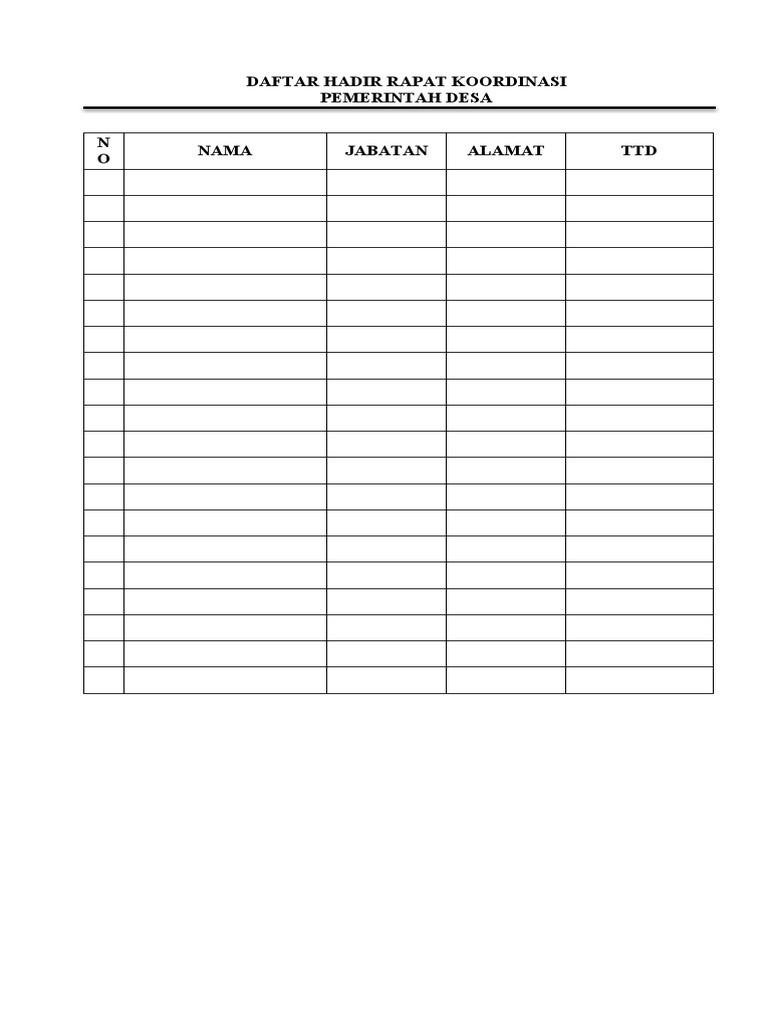 DAFTAR HADIR RAPAT KOORDINASI
PEMERINTAH DESA

| NO | NAMA | JABATAN | ALAMAT | TTD |
|---|---|---|---|---|
| | | | | |
| | | | | |
| | | | | |
| | | | | |
| | | | | |
| | | | | |
| | | | | |
| | | | | |
| | | | | |
| | | | | |
| | | | | |
| | | | | |
| | | | | |
| | | | | |
| | | | | |
| | | | | |
| | | | | |
| | | | | |
| | | | | |
| | | | | |